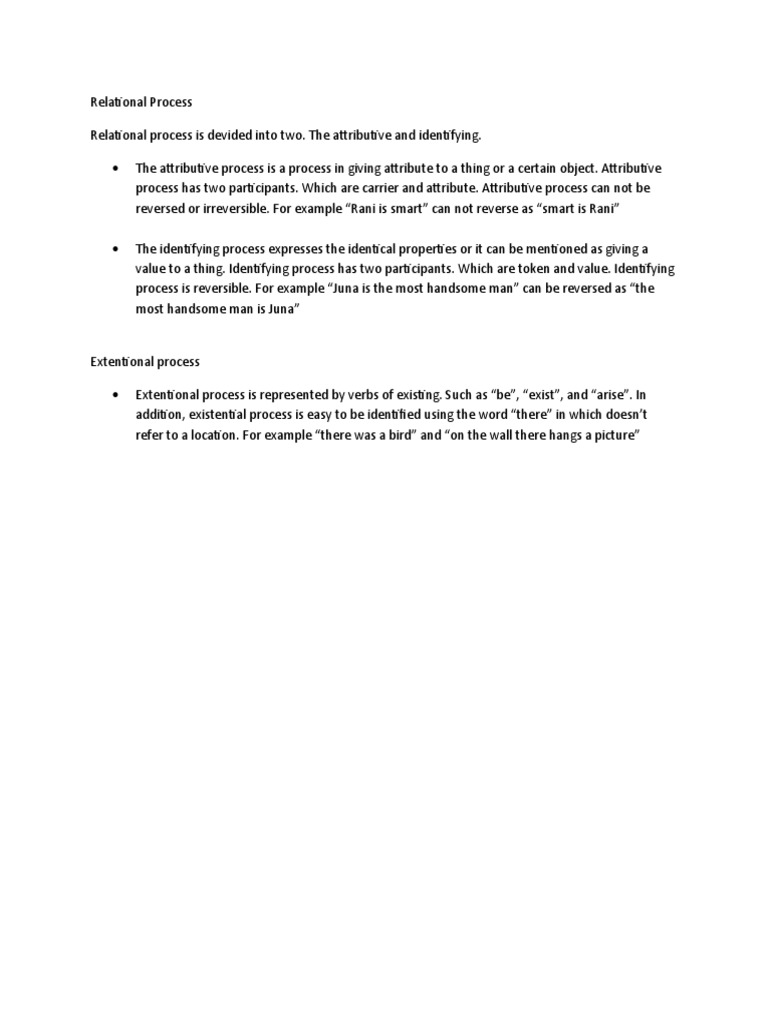 Relational Process

Relational process is devided into two. The attributive and identifying.

• The attributive process is a process in giving attribute to a thing or a certain object. Attributive process has two participants. Which are carrier and attribute. Attributive process can not be reversed or irreversible. For example "Rani is smart" can not reverse as "smart is Rani"

• The identifying process expresses the identical properties or it can be mentioned as giving a value to a thing. Identifying process has two participants. Which are token and value. Identifying process is reversible. For example "Juna is the most handsome man" can be reversed as "the most handsome man is Juna"

Extentional process

• Extentional process is represented by verbs of existing. Such as "be", "exist", and "arise". In addition, existential process is easy to be identified using the word "there" in which doesn't refer to a location. For example "there was a bird" and "on the wall there hangs a picture"